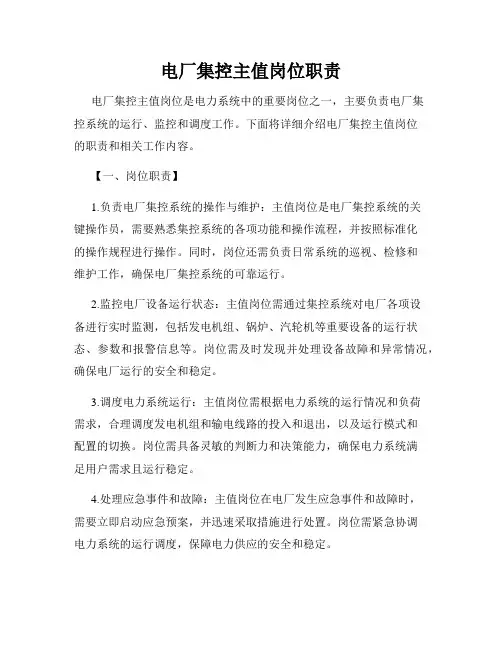 电厂集控主值岗位职责

电厂集控主值岗位是电力系统中的重要岗位之一，主要负责电厂集控系统的运行、监控和调度工作。下面将详细介绍电厂集控主值岗位的职责和相关工作内容。

【一、岗位职责】

1.负责电厂集控系统的操作与维护：主值岗位是电厂集控系统的关键操作员，需要熟悉集控系统的各项功能和操作流程，并按照标准化的操作规程进行操作。同时，岗位还需负责日常系统的巡视、检修和维护工作，确保电厂集控系统的可靠运行。

2.监控电厂设备运行状态：主值岗位需通过集控系统对电厂各项设备进行实时监测，包括发电机组、锅炉、汽轮机等重要设备的运行状态、参数和报警信息等。岗位需及时发现并处理设备故障和异常情况，确保电厂运行的安全和稳定。

3.调度电力系统运行：主值岗位需根据电力系统的运行情况和负荷需求，合理调度发电机组和输电线路的投入和退出，以及运行模式和配置的切换。岗位需具备灵敏的判断力和决策能力，确保电力系统满足用户需求且运行稳定。

4.处理应急事件和故障：主值岗位在电厂发生应急事件和故障时，需要立即启动应急预案，并迅速采取措施进行处置。岗位需紧急协调电力系统的运行调度，保障电力供应的安全和稳定。